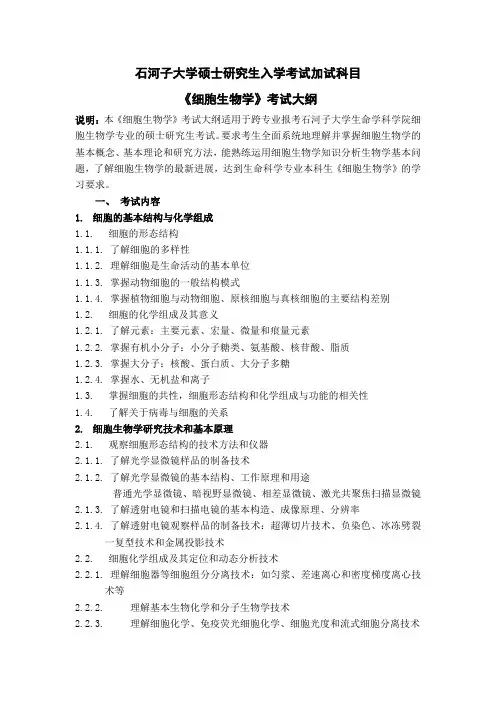 石河子大学硕士研究生入学考试加试科目

《细胞生物学》考试大纲

说明：本《细胞生物学》考试大纲适用于跨专业报考石河子大学生命学科学院细胞生物学专业的硕士研究生考试。要求考生全面系统地理解并掌握细胞生物学的基本概念、基本理论和研究方法，能熟练运用细胞生物学知识分析生物学基本问题，了解细胞生物学的最新进展，达到生命科学专业本科生《细胞生物学》的学习要求。

一、 考试内容

1. 细胞的基本结构与化学组成

1.1. 细胞的形态结构

1.1.1. 了解细胞的多样性

1.1.2. 理解细胞是生命活动的基本单位

1.1.3. 掌握动物细胞的一般结构模式

1.1.4. 掌握植物细胞与动物细胞、原核细胞与真核细胞的主要结构差别

1.2. 细胞的化学组成及其意义

1.2.1. 了解元素：主要元素、宏量、微量和痕量元素

1.2.2. 掌握有机小分子：小分子糖类、氨基酸、核苷酸、脂质

1.2.3. 掌握大分子：核酸、蛋白质、大分子多糖

1.2.4. 掌握水、无机盐和离子

1.3. 掌握细胞的共性，细胞形态结构和化学组成与功能的相关性

1.4. 了解关于病毒与细胞的关系

2. 细胞生物学研究技术和基本原理

2.1. 观察细胞形态结构的技术方法和仪器

2.1.1. 了解光学显微镜样品的制备技术

2.1.2. 了解光学显微镜的基本结构、工作原理和用途

普通光学显微镜、暗视野显微镜、相差显微镜、激光共聚焦扫描显微镜

2.1.3. 了解透射电镜和扫描电镜的基本构造、成像原理、分辨率

2.1.4. 了解透射电镜观察样品的制备技术：超薄切片技术、负染色、冰冻劈裂一复型技术和金属投影技术

2.2. 细胞化学组成及其定位和动态分析技术

2.2.1. 理解细胞器等细胞组分分离技术：如匀浆、差速离心和密度梯度离心技术等

2.2.2. 理解基本生物化学和分子生物学技术

2.2.3. 理解细胞化学、免疫荧光细胞化学、细胞光度和流式细胞分离技术